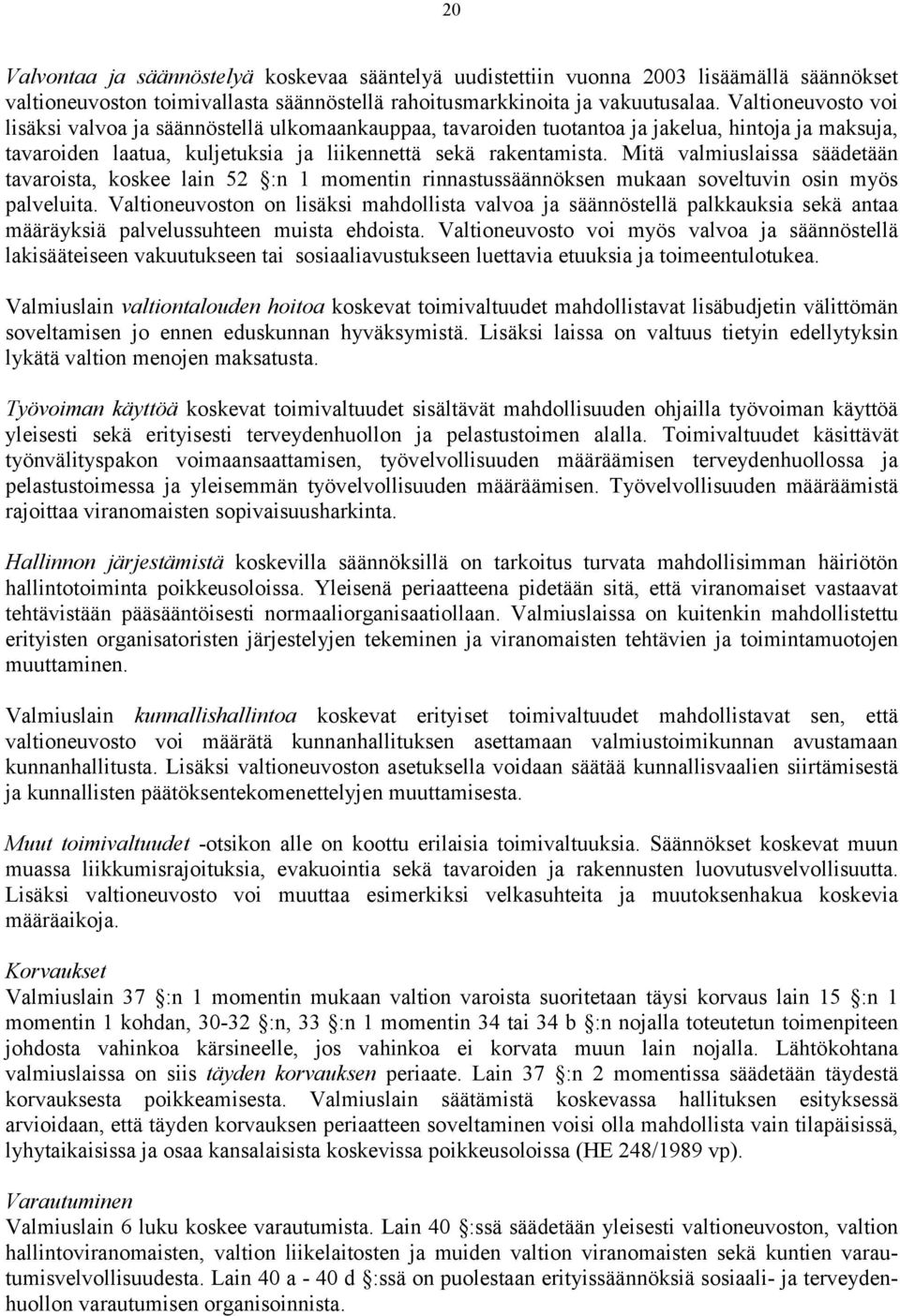 20

Valvontaa ja säännöstelyä koskevaa sääntelyä uudistettiin vuonna 2003 lisäämällä säännökset valtioneuvoston toimivallasta säännöstellä rahoitusmarkkinoita ja vakuutusalaa. Valtioneuvosto voi lisäksi valvoa ja säännöstellä ulkomaankauppaa, tavaroiden tuotantoa ja jakelua, hintoja ja maksuja, tavaroiden laatua, kuljetuksia ja liikennettä sekä rakentamista. Mitä valmiuslaissa säädetään tavaroista, koskee lain 52 §:n 1 momentin rinnastussäännöksen mukaan soveltuvin osin myös palveluita. Valtioneuvoston on lisäksi mahdollista valvoa ja säännöstellä palkkauksia sekä antaa määräyksiä palvelussuhteen muista ehdoista. Valtioneuvosto voi myös valvoa ja säännöstellä lakisääteiseen vakuutukseen tai sosiaaliavustukseen luettavia etuuksia ja toimeentulotukea.

Valmiuslain valtiontalouden hoitoa koskevat toimivaltuudet mahdollistavat lisäbudjetin välittömän soveltamisen jo ennen eduskunnan hyväksymistä. Lisäksi laissa on valtuus tietyin edellytyksin lykätä valtion menojen maksatusta.

Työvoiman käyttöä koskevat toimivaltuudet sisältävät mahdollisuuden ohjailla työvoiman käyttöä yleisesti sekä erityisesti terveydenhuollon ja pelastustoimen alalla. Toimivaltuudet käsittävät työnvälityspakon voimaansaattamisen, työvelvollisuuden määräämisen terveydenhuollossa ja pelastustoimessa ja yleisemmän työvelvollisuuden määräämisen. Työvelvollisuuden määräämistä rajoittaa viranomaisten sopivaisuusharkinta.

Hallinnon järjestämistä koskevilla säännöksillä on tarkoitus turvata mahdollisimman häiriötön hallintotoiminta poikkeusoloissa. Yleisenä periaatteena pidetään sitä, että viranomaiset vastaavat tehtävistään pääsääntöisesti normaaliorganisaatiollaan. Valmiuslaissa on kuitenkin mahdollistettu erityisten organisatoristen järjestelyjen tekeminen ja viranomaisten tehtävien ja toimintamuotojen muuttaminen.

Valmiuslain kunnallishallintoa koskevat erityiset toimivaltuudet mahdollistavat sen, että valtioneuvosto voi määrätä kunnanhallituksen asettamaan valmiustoimikunnan avustamaan kunnanhallitusta. Lisäksi valtioneuvoston asetuksella voidaan säätää kunnallisvaalien siirtämisestä ja kunnallisten päätöksentekomenettelyjen muuttamisesta.

Muut toimivaltuudet -otsikon alle on koottu erilaisia toimivaltuuksia. Säännökset koskevat muun muassa liikkumisrajoituksia, evakuointia sekä tavaroiden ja rakennusten luovutusvelvollisuutta. Lisäksi valtioneuvosto voi muuttaa esimerkiksi velkasuhteita ja muutoksenhakua koskevia määräaikoja.

Korvaukset
Valmiuslain 37 §:n 1 momentin mukaan valtion varoista suoritetaan täysi korvaus lain 15 §:n 1 momentin 1 kohdan, 30-32 §:n, 33 §:n 1 momentin 34 tai 34 b §:n nojalla toteutetun toimenpiteen johdosta vahinkoa kärsineelle, jos vahinkoa ei korvata muun lain nojalla. Lähtökohtana valmiuslaissa on siis täyden korvauksen periaate. Lain 37 §:n 2 momentissa säädetään täydestä korvauksesta poikkeamisesta. Valmiuslain säätämistä koskevassa hallituksen esityksessä arvioidaan, että täyden korvauksen periaatteen soveltaminen voisi olla mahdollista vain tilapäisissä, lyhytaikaisissa ja osaa kansalaisista koskevissa poikkeusoloissa (HE 248/1989 vp).

Varautuminen
Valmiuslain 6 luku koskee varautumista. Lain 40 §:ssä säädetään yleisesti valtioneuvoston, valtion hallintoviranomaisten, valtion liikelaitosten ja muiden valtion viranomaisten sekä kuntien varautumisvelvollisuudesta. Lain 40 a - 40 d §:ssä on puolestaan erityissäännöksiä sosiaali- ja terveydenhuollon varautumisen organisoinnista.